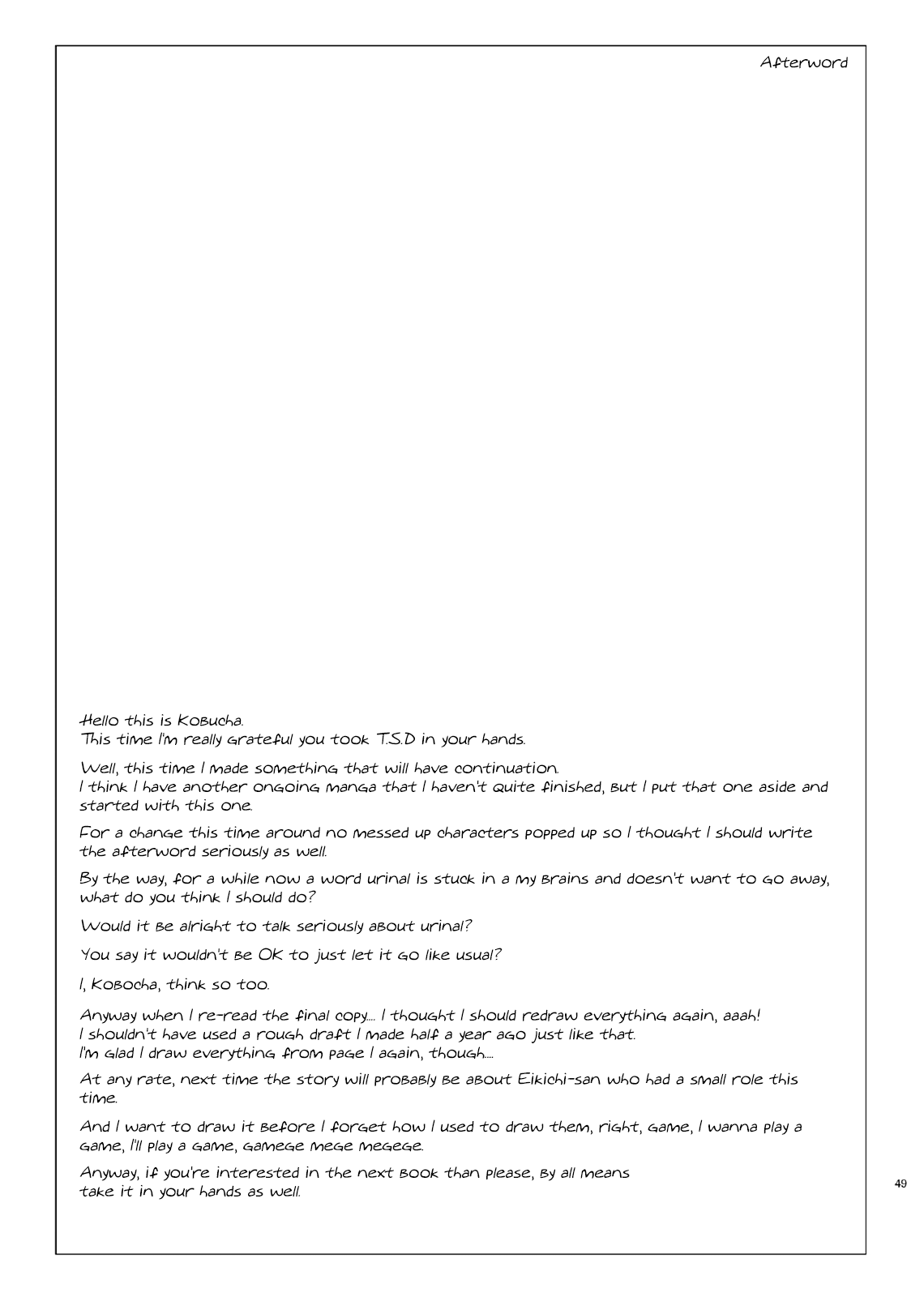 Afterword

Hello this is Kobucha.
This time I'm really grateful you took T.S.D in your hands.

Well, this time I made something that will have continuation.
I think I have another ongoing manga that I haven't quite finished, but I put that one aside and started with this one.

For a change this time around no messed up characters popped up so I thought I should write the afterword seriously as well.

By the way, for a while now a word urinal is stuck in a my brains and doesn't want to go away, what do you think I should do?

Would it be alright to talk seriously about urinal?

You say it wouldn't be OK to just let it go like usual?

I, Kobocha, think so too.

Anyway when I re-read the final copy.... I thought I should redraw everything again, aaah!
I shouldn't have used a rough draft I made half a year ago just like that.
I'm glad I draw everything from page 1 again, though....

At any rate, next time the story will probably be about Eikichi-san who had a small role this time.

And I want to draw it before I forget how I used to draw them, right, game, I wanna play a game, I'll play a game, gamege mege megege.

Anyway, if you're interested in the next book than please, by all means take it in your hands as well.

49